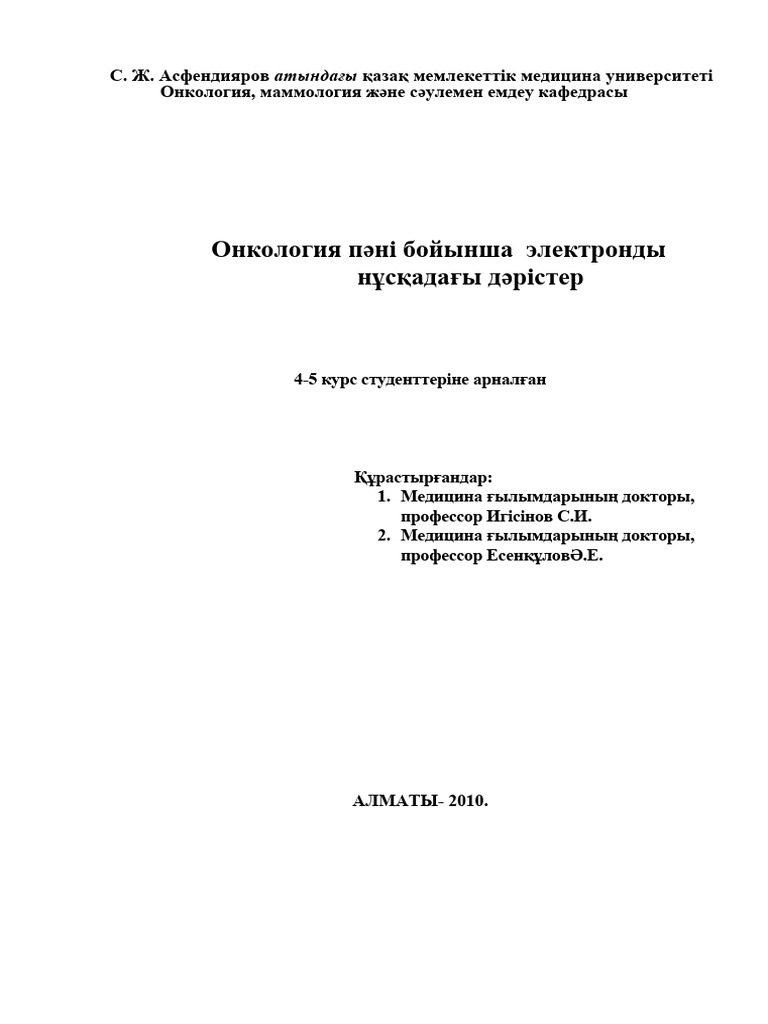 С. Ж. Асфендияров атындағы қазақ мемлекеттік медицина университеті
Онкология, маммология және сәулемен емдеу кафедрасы

Онкология пәні бойынша электронды нұсқадағы дәрістер

4-5 курс студенттеріне арналған

Құрастырғандар:
1. Медицина ғылымдарының докторы, профессор Игісінов С.И.
2. Медицина ғылымдарының докторы, профессор ЕсенқұловӘ.Е.

АЛМАТЫ- 2010.